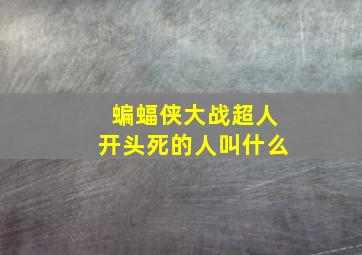 蝙蝠侠大战超人
开头死的人叫什么